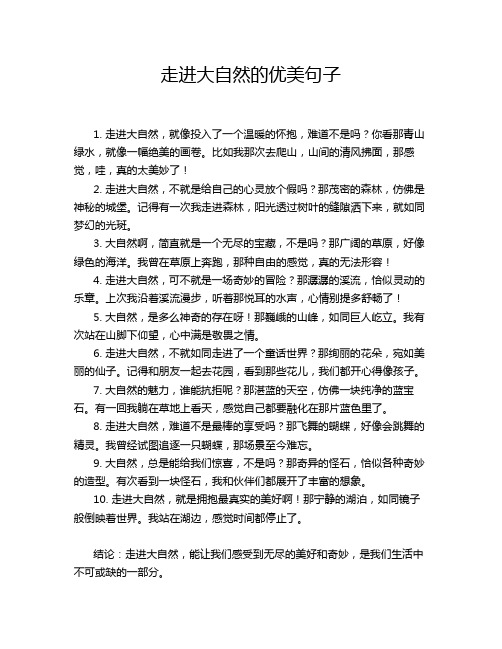 走进大自然的优美句子

1. 走进大自然，就像投入了一个温暖的怀抱，难道不是吗？你看那青山绿水，就像一幅绝美的画卷。比如我那次去爬山，山间的清风拂面，那感觉，哇，真的太美妙了！

2. 走进大自然，不就是给自己的心灵放个假吗？那茂密的森林，仿佛是神秘的城堡。记得有一次我走进森林，阳光透过树叶的缝隙洒下来，就如同梦幻的光斑。

3. 大自然啊，简直就是一个无尽的宝藏，不是吗？那广阔的草原，好像绿色的海洋。我曾在草原上奔跑，那种自由的感觉，真的无法形容！

4. 走进大自然，可不就是一场奇妙的冒险？那潺潺的溪流，恰似灵动的乐章。上次我沿着溪流漫步，听着那悦耳的水声，心情别提多舒畅了！

5. 大自然，是多么神奇的存在呀！那巍峨的山峰，如同巨人屹立。我有次站在山脚下仰望，心中满是敬畏之情。

6. 走进大自然，不就如同走进了一个童话世界？那绚丽的花朵，宛如美丽的仙子。记得和朋友一起去花园，看到那些花儿，我们都开心得像孩子。

7. 大自然的魅力，谁能抗拒呢？那湛蓝的天空，仿佛一块纯净的蓝宝石。有一回我躺在草地上看天，感觉自己都要融化在那片蓝色里了。

8. 走进大自然，难道不是最棒的享受吗？那飞舞的蝴蝶，好像会跳舞的精灵。我曾经试图追逐一只蝴蝶，那场景至今难忘。

9. 大自然，总是能给我们惊喜，不是吗？那奇异的怪石，恰似各种奇妙的造型。有次看到一块怪石，我和伙伴们都展开了丰富的想象。

10. 走进大自然，就是拥抱最真实的美好啊！那宁静的湖泊，如同镜子般倒映着世界。我站在湖边，感觉时间都停止了。

结论：走进大自然，能让我们感受到无尽的美好和奇妙，是我们生活中不可或缺的一部分。